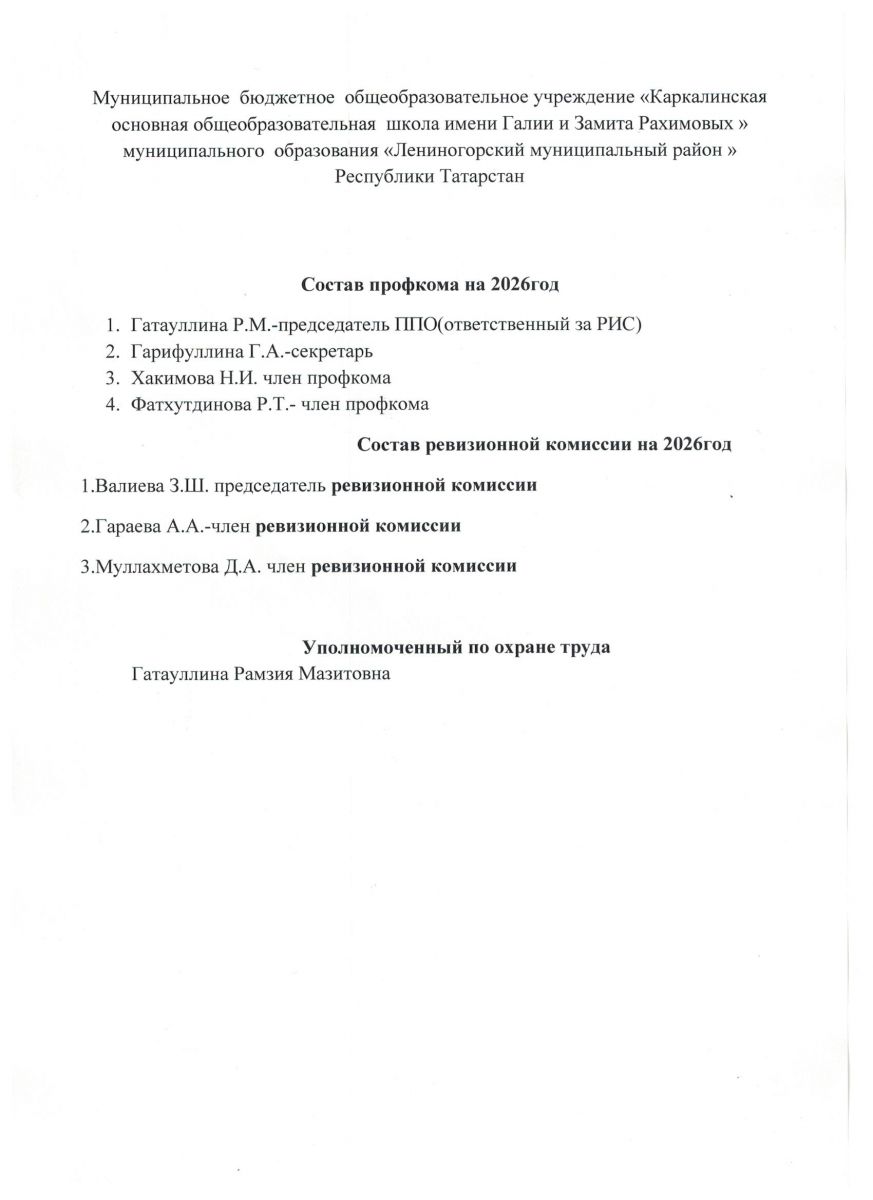 Муниципальное бюджетное общеобразовательное учреждение «Каркалинская основная общеобразовательная школа имени Галии и Замита Рахимовых » муниципального образования «Лениногорский муниципальный район » Республики Татарстан

Состав профкома на 2026год

1. Гатауллина Р.М.-председатель ППО(ответственный за РИС)
2. Гарифуллина Г.А.-секретарь
3. Хакимова Н.И. член профкома
4. Фатхутдинова Р.Т.- член профкома

Состав ревизионной комиссии на 2026год

1.Валиева З.Ш. председатель ревизионной комиссии

2.Гараева А.А.-член ревизионной комиссии

3.Муллахметова Д.А. член ревизионной комиссии

Уполномоченный по охране труда
Гатауллина Рамзия Мазитовна